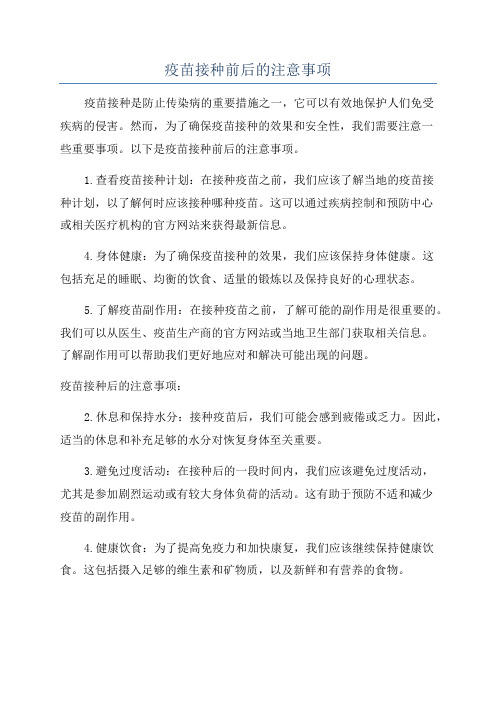 疫苗接种前后的注意事项

疫苗接种是防止传染病的重要措施之一，它可以有效地保护人们免受疾病的侵害。然而，为了确保疫苗接种的效果和安全性，我们需要注意一些重要事项。以下是疫苗接种前后的注意事项。

1.查看疫苗接种计划：在接种疫苗之前，我们应该了解当地的疫苗接种计划，以了解何时应该接种哪种疫苗。这可以通过疾病控制和预防中心或相关医疗机构的官方网站来获得最新信息。

4.身体健康：为了确保疫苗接种的效果，我们应该保持身体健康。这包括充足的睡眠、均衡的饮食、适量的锻炼以及保持良好的心理状态。

5.了解疫苗副作用：在接种疫苗之前，了解可能的副作用是很重要的。我们可以从医生、疫苗生产商的官方网站或当地卫生部门获取相关信息。了解副作用可以帮助我们更好地应对和解决可能出现的问题。

疫苗接种后的注意事项：

2.休息和保持水分：接种疫苗后，我们可能会感到疲倦或乏力。因此，适当的休息和补充足够的水分对恢复身体至关重要。

3.避免过度活动：在接种后的一段时间内，我们应该避免过度活动，尤其是参加剧烈运动或有较大身体负荷的活动。这有助于预防不适和减少疫苗的副作用。

4.健康饮食：为了提高免疫力和加快康复，我们应该继续保持健康饮食。这包括摄入足够的维生素和矿物质，以及新鲜和有营养的食物。